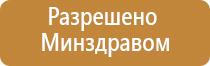 Разрешено Минздравом